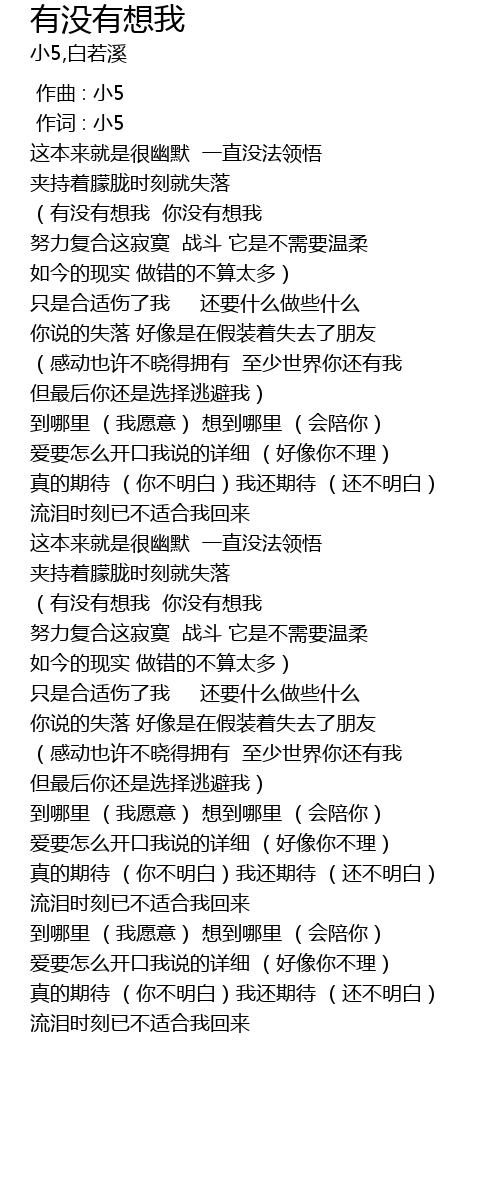 有没有想我
小5,白若溪

作曲 : 小5
作词 : 小5
这本来就是很幽默 一直没法领悟
夹持着朦胧时刻就失落
（有没有想我 你没有想我
努力复合这寂寞 战斗 它是不需要温柔
如今的现实 做错的不算太多）
只是合适伤了我 还要什么做些什么
你说的失落 好像是在假装着失去了朋友
（感动也许不晓得拥有 至少世界你还有我
但最后你还是选择逃避我）
到哪里 （我愿意） 想到哪里 （会陪你）
爱要怎么开口我说的详细 （好像你不理）
真的期待 （你不明白）我还期待 （还不明白）
流泪时刻已不适合我回来
这本来就是很幽默 一直没法领悟
夹持着朦胧时刻就失落
（有没有想我 你没有想我
努力复合这寂寞 战斗 它是不需要温柔
如今的现实 做错的不算太多）
只是合适伤了我 还要什么做些什么
你说的失落 好像是在假装着失去了朋友
（感动也许不晓得拥有 至少世界你还有我
但最后你还是选择逃避我）
到哪里 （我愿意） 想到哪里 （会陪你）
爱要怎么开口我说的详细 （好像你不理）
真的期待 （你不明白）我还期待 （还不明白）
流泪时刻已不适合我回来
到哪里 （我愿意） 想到哪里 （会陪你）
爱要怎么开口我说的详细 （好像你不理）
真的期待 （你不明白）我还期待 （还不明白）
流泪时刻已不适合我回来